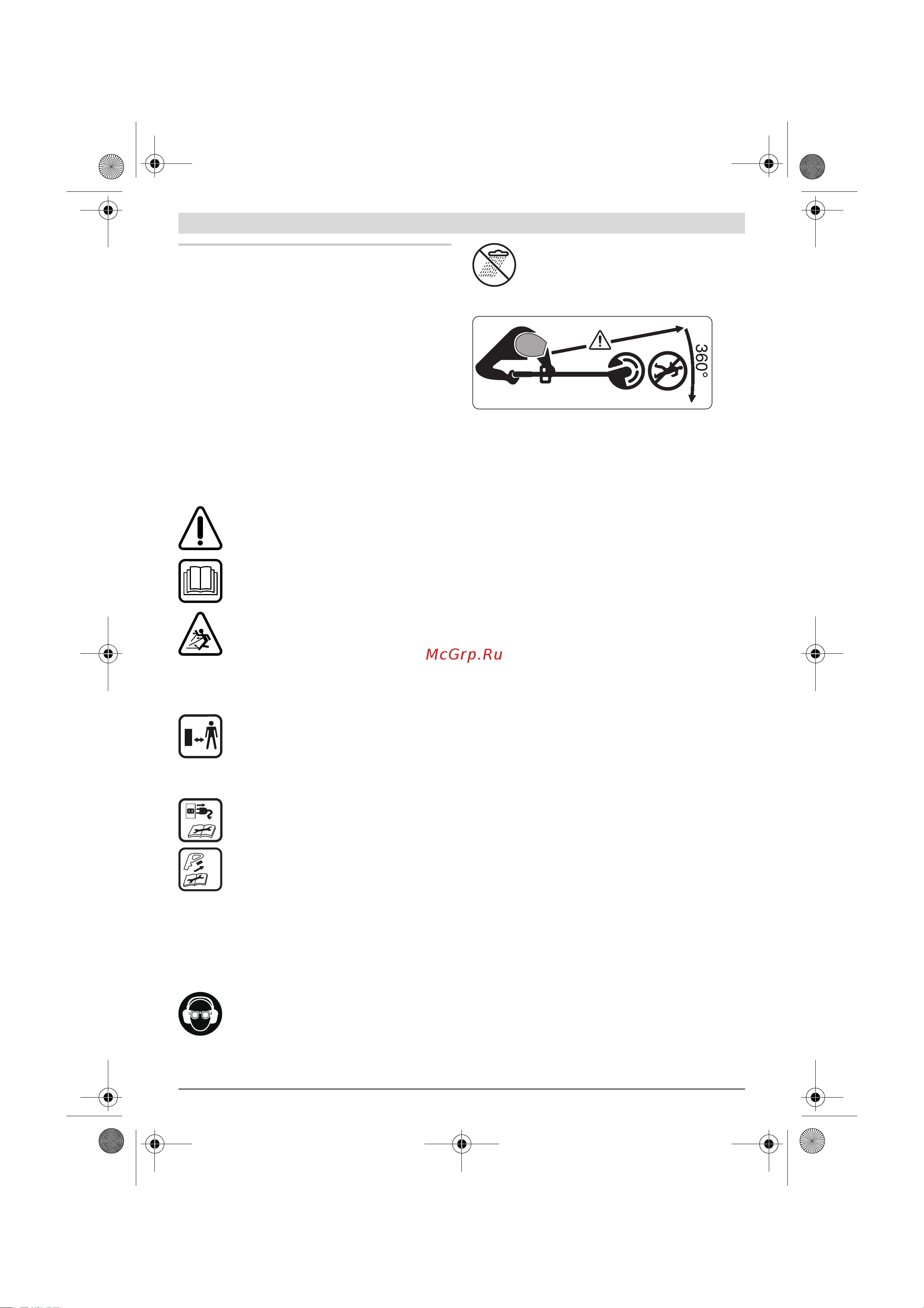 360°

McGrp.Ru